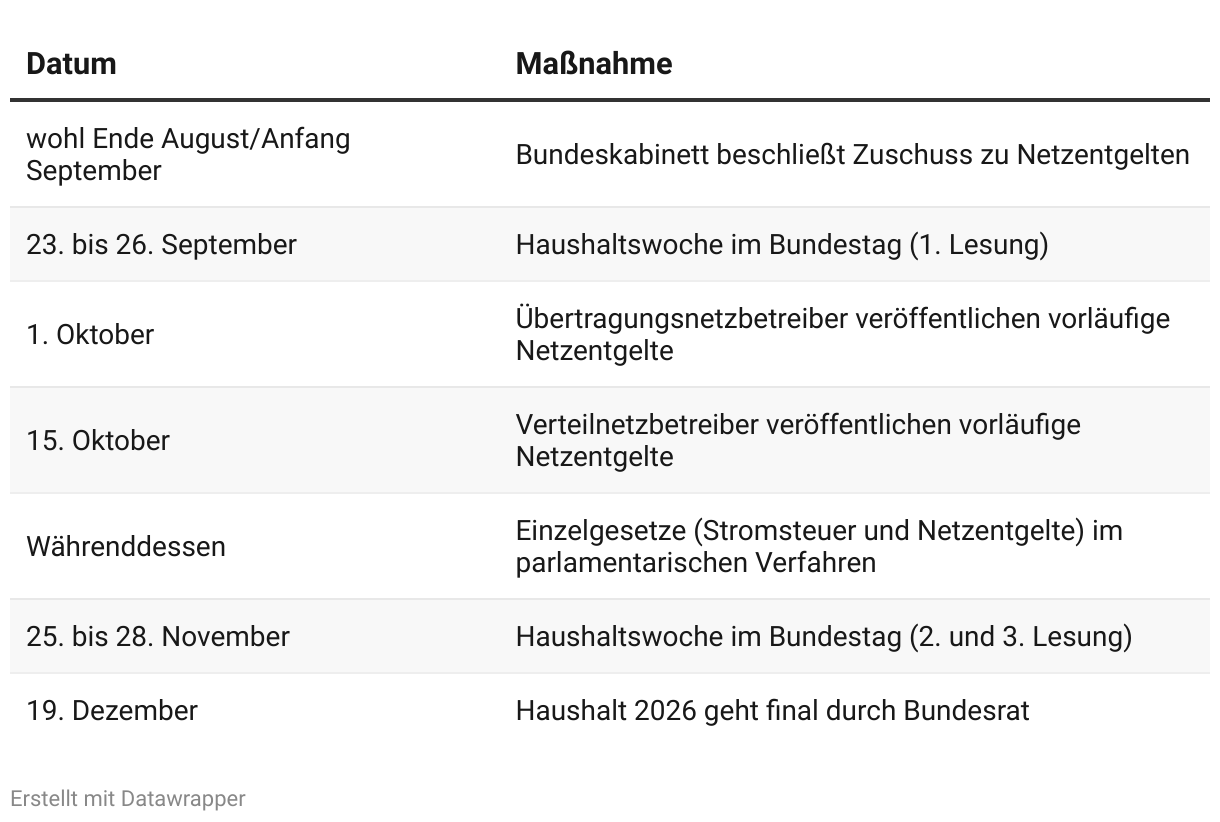 | Datum | Maßnahme |
|---|---|
| wohl Ende August/Anfang September | Bundeskabinett beschließt Zuschuss zu Netzentgelten |
| 23. bis 26. September | Haushaltswoche im Bundestag (1. Lesung) |
| 1. Oktober | Übertragungsnetzbetreiber veröffentlichen vorläufige Netzentgelte |
| 15. Oktober | Verteilnetzbetreiber veröffentlichen vorläufige Netzentgelte |
| Währenddessen | Einzelgesetze (Stromsteuer und Netzentgelte) im parlamentarischen Verfahren |
| 25. bis 28. November | Haushaltswoche im Bundestag (2. und 3. Lesung) |
| 19. Dezember | Haushalt 2026 geht final durch Bundesrat |

Erstellt mit Datawrapper